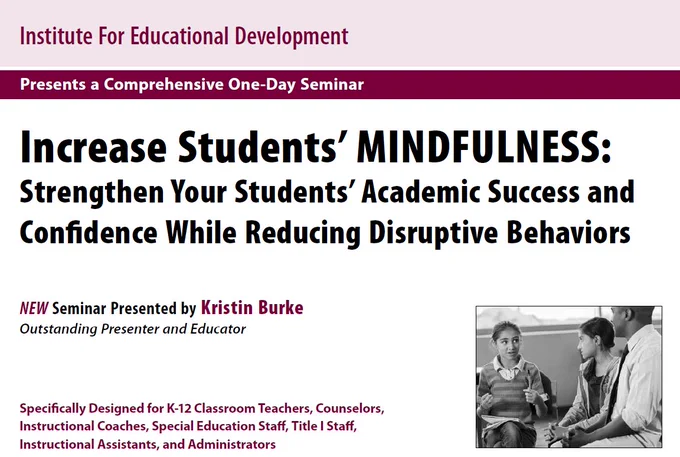 Institute For Educational Development

Presents a Comprehensive One-Day Seminar

Increase Students' MINDFULNESS:
Strengthen Your Students' Academic Success and Confidence While Reducing Disruptive Behaviors

NEW Seminar Presented by Kristin Burke
Outstanding Presenter and Educator

Specifically Designed for K-12 Classroom Teachers, Counselors, Instructional Coaches, Special Education Staff, Title I Staff, Instructional Assistants, and Administrators